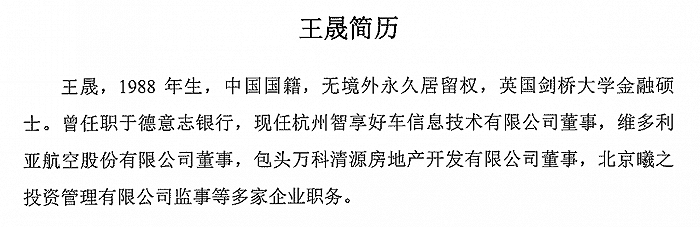 王晟简历

王晟，1988 年生，中国国籍，无境外永久居留权，英国剑桥大学金融硕士。曾任职于德意志银行，现任杭州智享好车信息技术有限公司董事，维多利亚航空股份有限公司董事，包头万科清源房地产开发有限公司董事，北京曦之投资管理有限公司监事等多家企业职务。